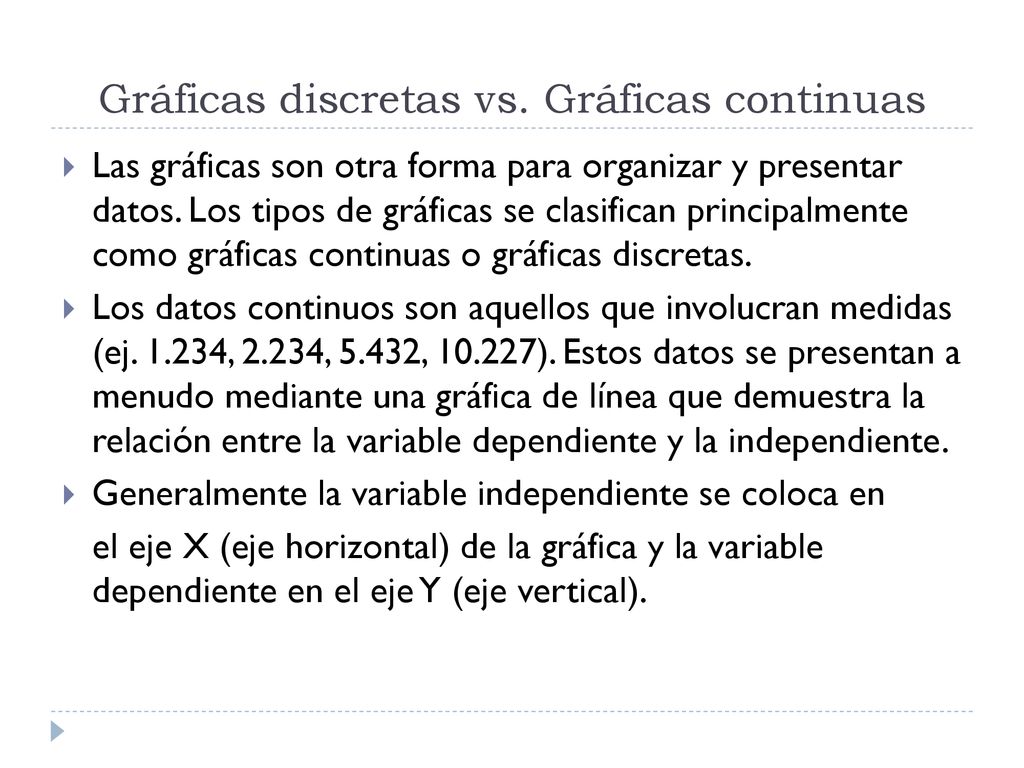 Gráficas discretas vs. Gráficas continuas

Las gráficas son otra forma para organizar y presentar datos. Los tipos de gráficas se clasifican principalmente como gráficas continuas o gráficas discretas.

Los datos continuos son aquellos que involucran medidas (ej. 1.234, 2.234, 5.432, 10.227). Estos datos se presentan a menudo mediante una gráfica de línea que demuestra la relación entre la variable dependiente y la independiente.

Generalmente la variable independiente se coloca en el eje X (eje horizontal) de la gráfica y la variable dependiente en el eje Y (eje vertical).